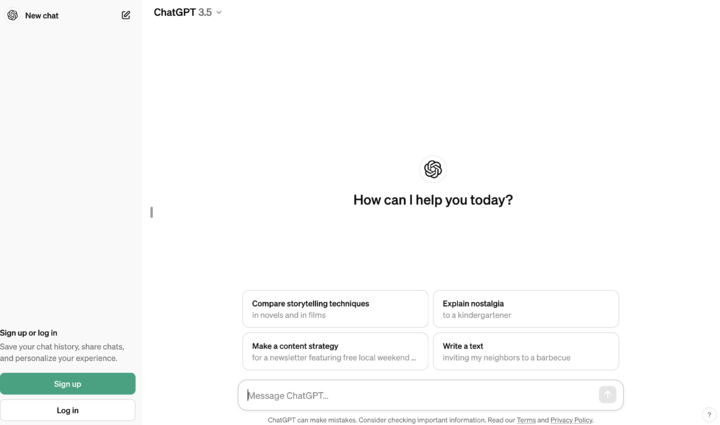 New chat

Sign up or log in
Save your chat history, share chats, and personalize your experience.

Sign up

Log in

ChatGPT 3.5

How can I help you today?

Compare storytelling techniques
in novels and in films

Explain nostalgia
to a kindergartener

Make a content strategy
for a newsletter featuring free local weekend ...

Write a text
inviting my neighbors to a barbecue

Message ChatGPT...

ChatGPT can make mistakes. Consider checking important information. Read our Terms and Privacy Policy.

?